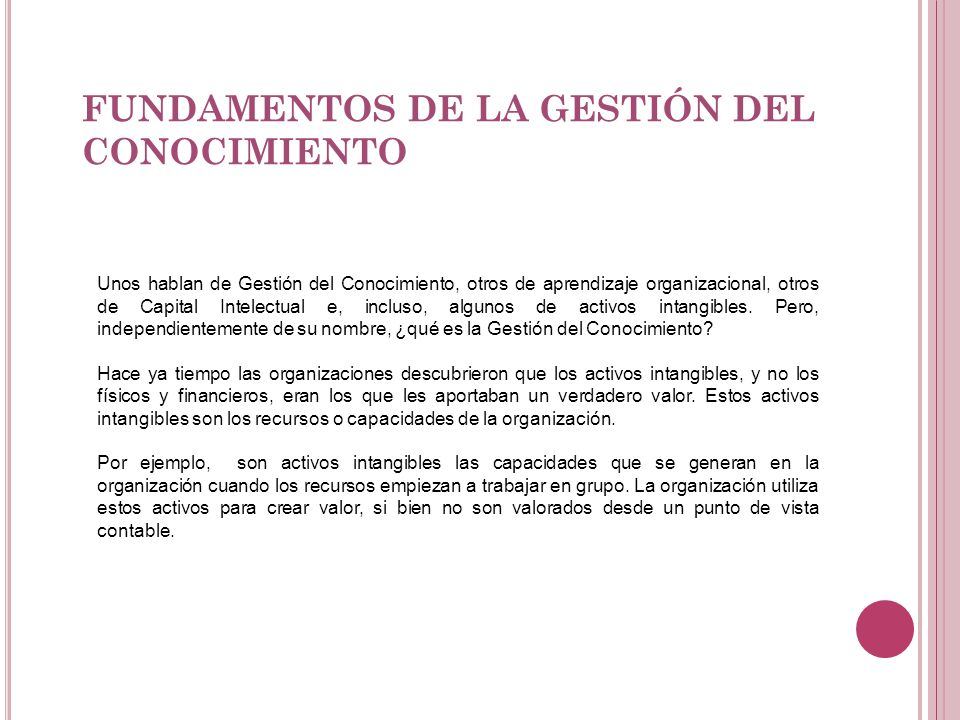 FUNDAMENTOS DE LA GESTIÓN DEL CONOCIMIENTO

Unos hablan de Gestión del Conocimiento, otros de aprendizaje organizacional, otros de Capital Intelectual e, incluso, algunos de activos intangibles. Pero, independientemente de su nombre, ¿qué es la Gestión del Conocimiento?

Hace ya tiempo las organizaciones descubrieron que los activos intangibles, y no los físicos y financieros, eran los que les aportaban un verdadero valor. Estos activos intangibles son los recursos o capacidades de la organización.

Por ejemplo, son activos intangibles las capacidades que se generan en la organización cuando los recursos empiezan a trabajar en grupo. La organización utiliza estos activos para crear valor, si bien no son valorados desde un punto de vista contable.